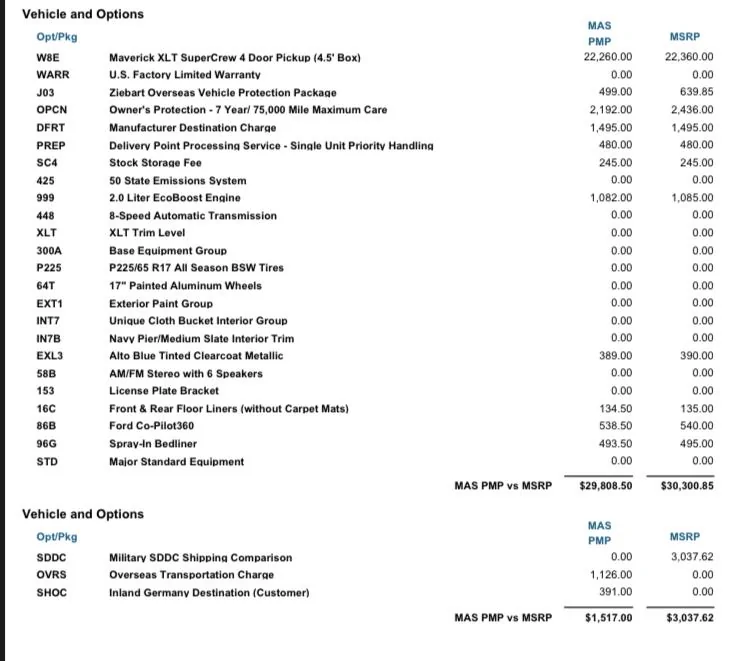 Vehicle and Options

| Opt/Pkg | | MAS PMP | MSRP |
|---|---|---|---|
| W8E | Maverick XLT SuperCrew 4 Door Pickup (4.5' Box) | 22,260.00 | 22,360.00 |
| WARR | U.S. Factory Limited Warranty | 0.00 | 0.00 |
| J03 | Ziebart Overseas Vehicle Protection Package | 499.00 | 639.85 |
| OPCN | Owner's Protection - 7 Year/ 75,000 Mile Maximum Care | 2,192.00 | 2,436.00 |
| DFRT | Manufacturer Destination Charge | 1,495.00 | 1,495.00 |
| PREP | Delivery Point Processing Service - Single Unit Priority Handling | 480.00 | 480.00 |
| SC4 | Stock Storage Fee | 245.00 | 245.00 |
| 425 | 50 State Emissions System | 0.00 | 0.00 |
| 999 | 2.0 Liter EcoBoost Engine | 1,082.00 | 1,085.00 |
| 448 | 8-Speed Automatic Transmission | 0.00 | 0.00 |
| XLT | XLT Trim Level | 0.00 | 0.00 |
| 300A | Base Equipment Group | 0.00 | 0.00 |
| P225 | P225/65 R17 All Season BSW Tires | 0.00 | 0.00 |
| 64T | 17" Painted Aluminum Wheels | 0.00 | 0.00 |
| EXT1 | Exterior Paint Group | 0.00 | 0.00 |
| INT7 | Unique Cloth Bucket Interior Group | 0.00 | 0.00 |
| IN7B | Navy Pier/Medium Slate Interior Trim | 0.00 | 0.00 |
| EXL3 | Alto Blue Tinted Clearcoat Metallic | 389.00 | 390.00 |
| 58B | AM/FM Stereo with 6 Speakers | 0.00 | 0.00 |
| 153 | License Plate Bracket | 0.00 | 0.00 |
| 16C | Front & Rear Floor Liners (without Carpet Mats) | 134.50 | 135.00 |
| 86B | Ford Co-Pilot360 | 538.50 | 540.00 |
| 96G | Spray-In Bedliner | 493.50 | 495.00 |
| STD | Major Standard Equipment | 0.00 | 0.00 |
| | MAS PMP vs MSRP | $29,808.50 | $30,300.85 |

Vehicle and Options

| Opt/Pkg | | MAS PMP | MSRP |
|---|---|---|---|
| SDDC | Military SDDC Shipping Comparison | 0.00 | 3,037.62 |
| OVRS | Overseas Transportation Charge | 1,126.00 | 0.00 |
| SHOC | Inland Germany Destination (Customer) | 391.00 | 0.00 |
| | MAS PMP vs MSRP | $1,517.00 | $3,037.62 |